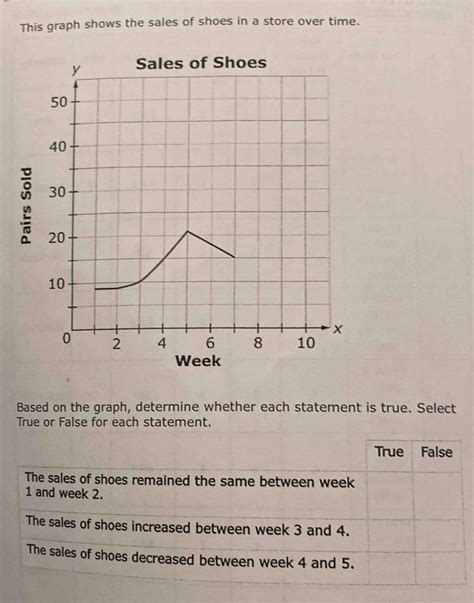 This graph shows the sales of shoes in a store over time.

Sales of Shoes

y

50
40
30
20
10
0

Pairs Sold

2 4 6 8 10

x

Week

Based on the graph, determine whether each statement is true. Select True or False for each statement.

| | True | False |
|---|---|---|
| The sales of shoes remained the same between week 1 and week 2. | | |
| The sales of shoes increased between week 3 and 4. | | |
| The sales of shoes decreased between week 4 and 5. | | |